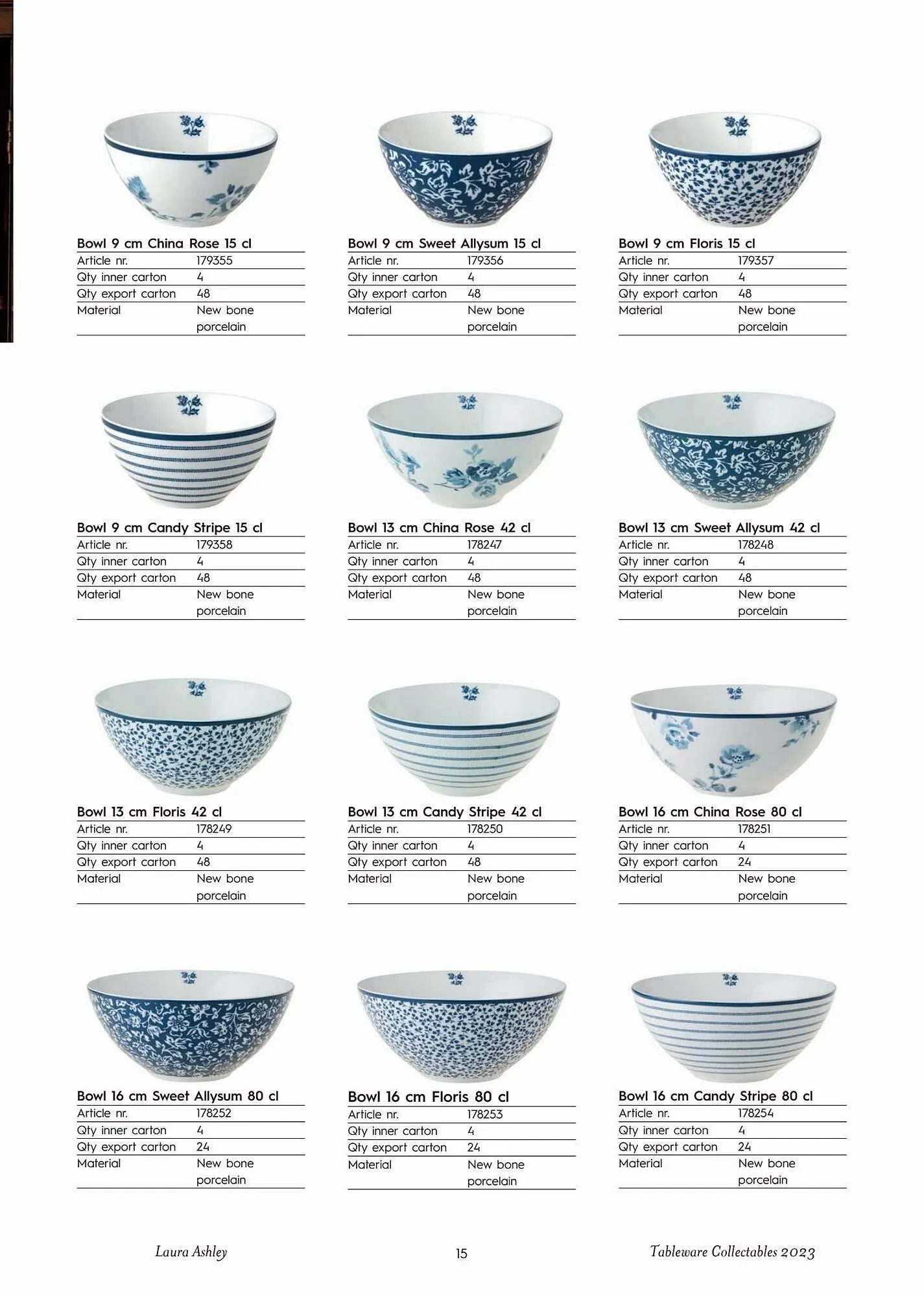 Bowl 9 cm China Rose 15 cl

| Article nr. | 179355 |
|---|---|
| Qty inner carton | 4 |
| Qty export carton | 48 |
| Material | New bone porcelain |

Bowl 9 cm Sweet Allysum 15 cl

| Article nr. | 179356 |
|---|---|
| Qty inner carton | 4 |
| Qty export carton | 48 |
| Material | New bone porcelain |

Bowl 9 cm Floris 15 cl

| Article nr. | 179357 |
|---|---|
| Qty inner carton | 4 |
| Qty export carton | 48 |
| Material | New bone porcelain |

Bowl 9 cm Candy Stripe 15 cl

| Article nr. | 179358 |
|---|---|
| Qty inner carton | 4 |
| Qty export carton | 48 |
| Material | New bone porcelain |

Bowl 13 cm China Rose 42 cl

| Article nr. | 178247 |
|---|---|
| Qty inner carton | 4 |
| Qty export carton | 48 |
| Material | New bone porcelain |

Bowl 13 cm Sweet Allysum 42 cl

| Article nr. | 178248 |
|---|---|
| Qty inner carton | 4 |
| Qty export carton | 48 |
| Material | New bone porcelain |

Bowl 13 cm Floris 42 cl

| Article nr. | 178249 |
|---|---|
| Qty inner carton | 4 |
| Qty export carton | 48 |
| Material | New bone porcelain |

Bowl 13 cm Candy Stripe 42 cl

| Article nr. | 178250 |
|---|---|
| Qty inner carton | 4 |
| Qty export carton | 48 |
| Material | New bone porcelain |

Bowl 16 cm China Rose 80 cl

| Article nr. | 178251 |
|---|---|
| Qty inner carton | 4 |
| Qty export carton | 24 |
| Material | New bone porcelain |

Bowl 16 cm Sweet Allysum 80 cl

| Article nr. | 178252 |
|---|---|
| Qty inner carton | 4 |
| Qty export carton | 24 |
| Material | New bone porcelain |

Bowl 16 cm Floris 80 cl

| Article nr. | 178253 |
|---|---|
| Qty inner carton | 4 |
| Qty export carton | 24 |
| Material | New bone porcelain |

Bowl 16 cm Candy Stripe 80 cl

| Article nr. | 178254 |
|---|---|
| Qty inner carton | 4 |
| Qty export carton | 24 |
| Material | New bone porcelain |

Laura Ashley 15 Tableware Collectables 2023